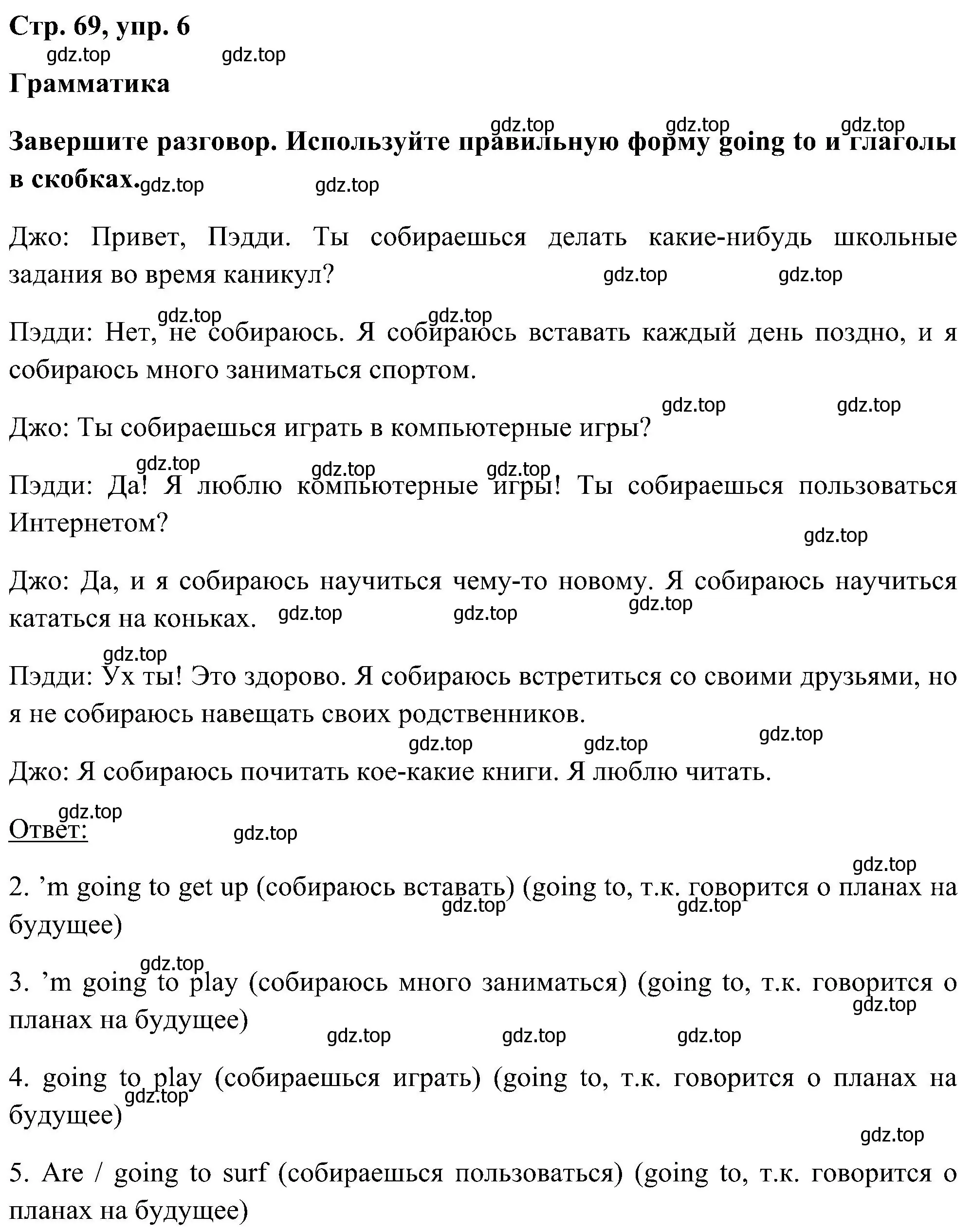 Стр. 69, упр. 6

gdz.top gdz.top

Грамматика

gdz.top gdz.top gdz.top

Завершите разговор. Используйте правильную форму going to и глаголы в скобках. gdz.top gdz.top

Джо: Привет, Пэдди. Ты собираешься делать какие-нибудь школьные задания во время каникул? gdz.top gdz.top

gdz.top gdz.top

Пэдди: Нет, не собираюсь. Я собираюсь вставать каждый день поздно, и я собираюсь много заниматься спортом.

gdz.top gdz.top

Джо: Ты собираешься играть в компьютерные игры?

gdz.top gdz.top gdz.top

Пэдди: Да! Я люблю компьютерные игры! Ты собираешься пользоваться Интернетом?

gdz.top

Джо: Да, и я собираюсь научиться чему-то новому. Я собираюсь научиться кататься на коньках. gdz.top gdz.top gdz.top

gdz.top

Пэдди: Ух ты! Это здорово. Я собираюсь встретиться со своими друзьями, но я не собираюсь навещать своих родственников.

gdz.top gdz.top gdz.top

Джо: Я собираюсь почитать кое-какие книги. Я люблю читать.

gdz.top

Ответ: gdz.top

gdz.top

2. ’m going to get up (собираюсь вставать) (going to, т.к. говорится о планах на будущее) gdz.top gdz.top

gdz.top

3. ’m going to play (собираюсь много заниматься) (going to, т.к. говорится о планах на будущее) gdz.top

gdz.top gdz.top gdz.top

4. going to play (собираешься играть) (going to, т.к. говорится о планах на будущее) gdz.top

gdz.top

5. Are / going to surf (собираешься пользоваться) (going to, т.к. говорится о планах на будущее)